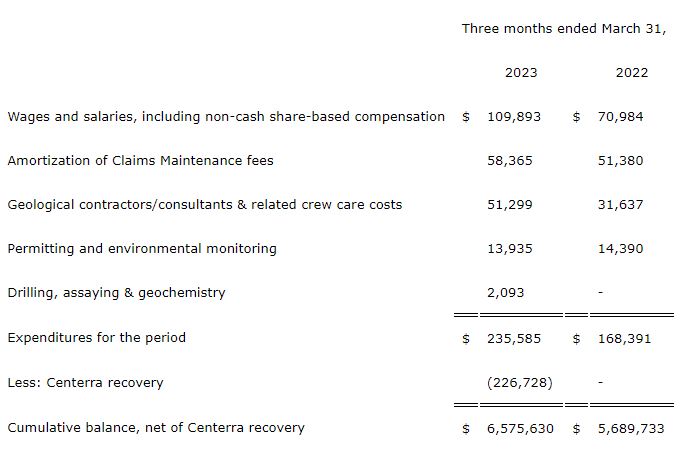 | | Three months ended March 31, | |
|---|---|---|
| | 2023 | 2022 |
| Wages and salaries, including non-cash share-based compensation | $ 109,893 | $ 70,984 |
| Amortization of Claims Maintenance fees | 58,365 | 51,380 |
| Geological contractors/consultants & related crew care costs | 51,299 | 31,637 |
| Permitting and environmental monitoring | 13,935 | 14,390 |
| Drilling, assaying & geochemistry | 2,093 | - |
| Expenditures for the period | $ 235,585 | $ 168,391 |
| Less: Centerra recovery | (226,728) | - |
| Cumulative balance, net of Centerra recovery | $ 6,575,630 | $ 5,689,733 |